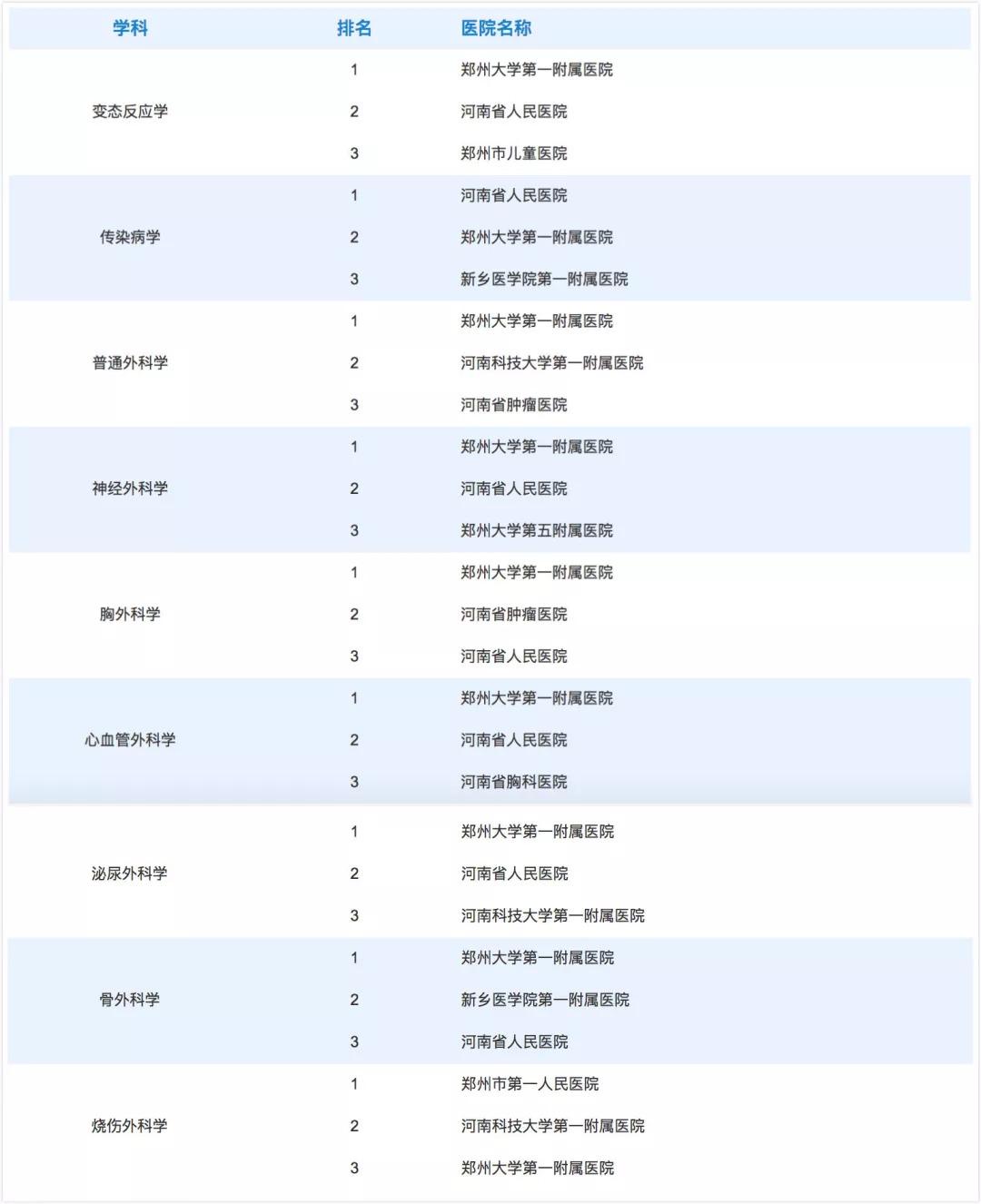 | 学科 | 排名 | 医院名称 |
|---|---|---|
| 变态反应学 | 1 | 郑州大学第一附属医院 |
| | 2 | 河南省人民医院 |
| | 3 | 郑州市儿童医院 |
| 传染病学 | 1 | 河南省人民医院 |
| | 2 | 郑州大学第一附属医院 |
| | 3 | 新乡医学院第一附属医院 |
| 普通外科学 | 1 | 郑州大学第一附属医院 |
| | 2 | 河南科技大学第一附属医院 |
| | 3 | 河南省肿瘤医院 |
| 神经外科学 | 1 | 郑州大学第一附属医院 |
| | 2 | 河南省人民医院 |
| | 3 | 郑州大学第五附属医院 |
| 胸外科学 | 1 | 郑州大学第一附属医院 |
| | 2 | 河南省肿瘤医院 |
| | 3 | 河南省人民医院 |
| 心血管外科学 | 1 | 郑州大学第一附属医院 |
| | 2 | 河南省人民医院 |
| | 3 | 河南省胸科医院 |
| 泌尿外科学 | 1 | 郑州大学第一附属医院 |
| | 2 | 河南省人民医院 |
| | 3 | 河南科技大学第一附属医院 |
| 骨外科学 | 1 | 郑州大学第一附属医院 |
| | 2 | 新乡医学院第一附属医院 |
| | 3 | 河南省人民医院 |
| 烧伤外科学 | 1 | 郑州市第一人民医院 |
| | 2 | 河南科技大学第一附属医院 |
| | 3 | 郑州大学第一附属医院 |